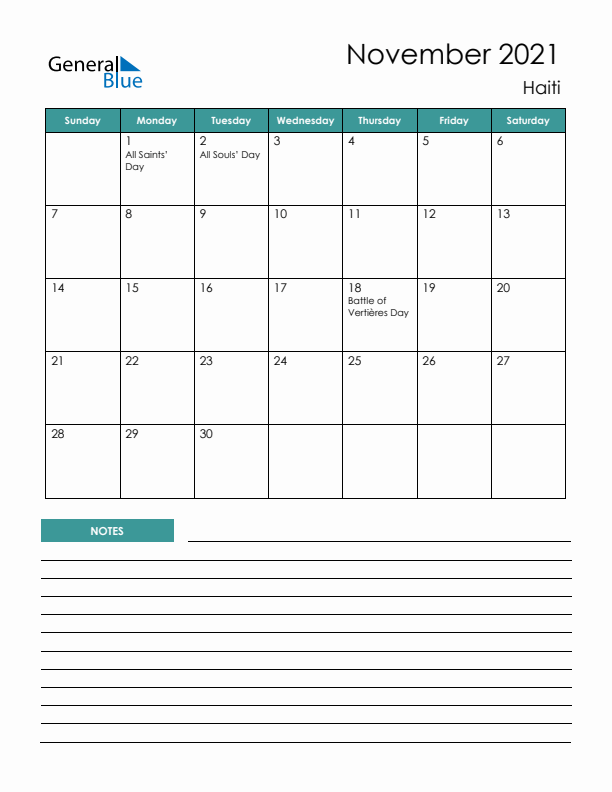 General Blue

November 2021

Haiti

| Sunday | Monday | Tuesday | Wednesday | Thursday | Friday | Saturday |
|---|---|---|---|---|---|---|
| | 1 All Saints' Day | 2 All Souls' Day | 3 | 4 | 5 | 6 |
| 7 | 8 | 9 | 10 | 11 | 12 | 13 |
| 14 | 15 | 16 | 17 | 18 Battle of Vertières Day | 19 | 20 |
| 21 | 22 | 23 | 24 | 25 | 26 | 27 |
| 28 | 29 | 30 | | | | |

NOTES